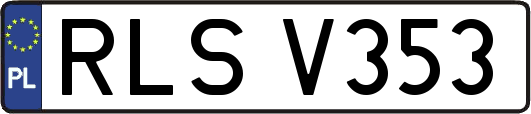 PL
RLS V353